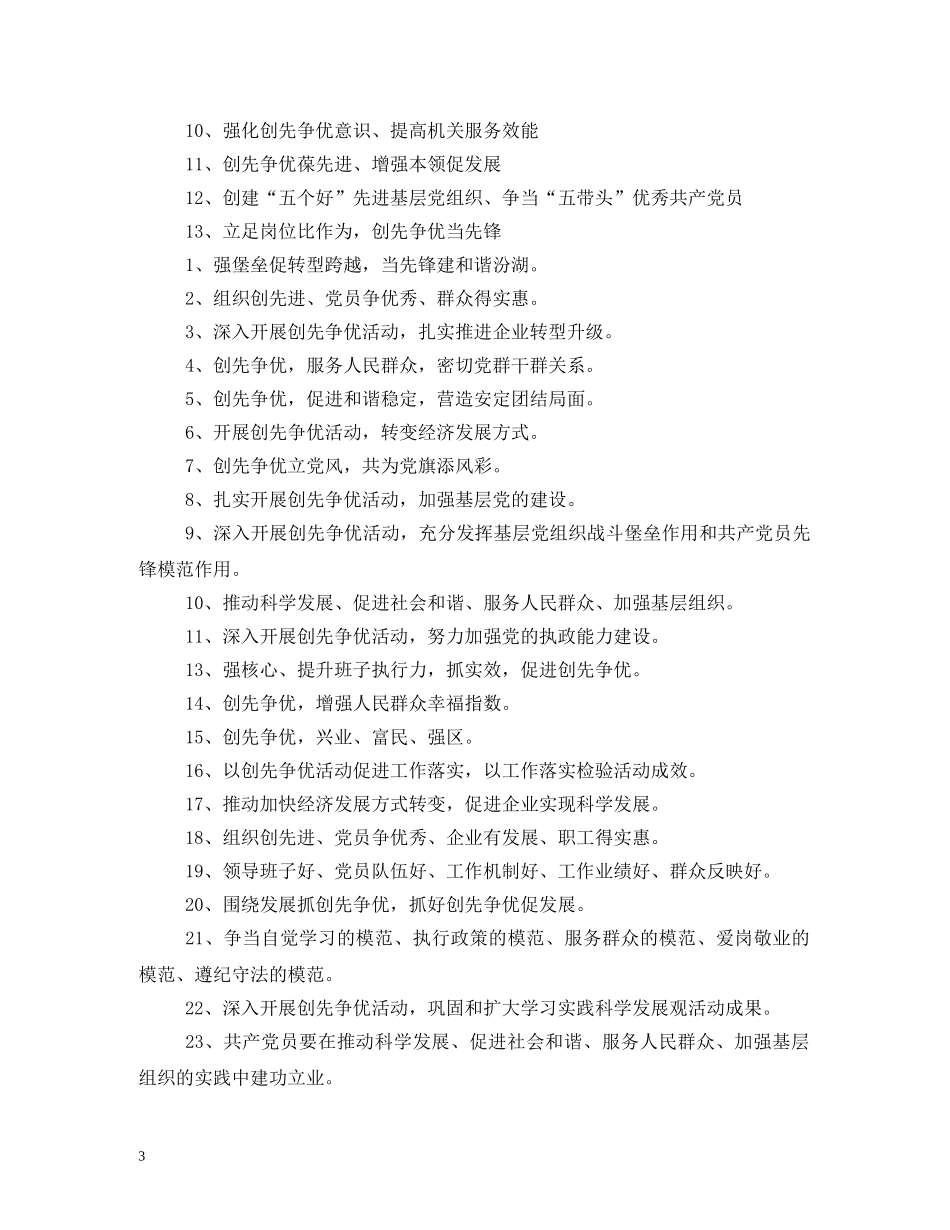 10、强化创先争优意识、提高机关服务效能

11、创先争优葆先进、增强本领促发展

12、创建“五个好”先进基层党组织、争当“五带头”优秀共产党员

13、立足岗位比作为，创先争优当先锋

1、强堡垒促转型跨越，当先锋建和谐汾湖。

2、组织创先进、党员争优秀、群众得实惠。

3、深入开展创先争优活动，扎实推进企业转型升级。

4、创先争优，服务人民群众，密切党群干群关系。

5、创先争优，促进和谐稳定，营造安定团结局面。

6、开展创先争优活动，转变经济发展方式。

7、创先争优立党风，共为党旗添风彩。

8、扎实开展创先争优活动，加强基层党的建设。

9、深入开展创先争优活动，充分发挥基层党组织战斗堡垒作用和共产党员先锋模范作用。

10、推动科学发展、促进社会和谐、服务人民群众、加强基层组织。

11、深入开展创先争优活动，努力加强党的执政能力建设。

13、强核心、提升班子执行力，抓实效，促进创先争优。

14、创先争优，增强人民群众幸福指数。

15、创先争优，兴业、富民、强区。

16、以创先争优活动促进工作落实，以工作落实检验活动成效。

17、推动加快经济发展方式转变，促进企业实现科学发展。

18、组织创先进、党员争优秀、企业有发展、职工得实惠。

19、领导班子好、党员队伍好、工作机制好、工作业绩好、群众反映好。

20、围绕发展抓创先争优，抓好创先争优促发展。

21、争当自觉学习的模范、执行政策的模范、服务群众的模范、爱岗敬业的模范、遵纪守法的模范。

22、深入开展创先争优活动，巩固和扩大学习实践科学发展观活动成果。

23、共产党员要在推动科学发展、促进社会和谐、服务人民群众、加强基层组织的实践中建功立业。

3